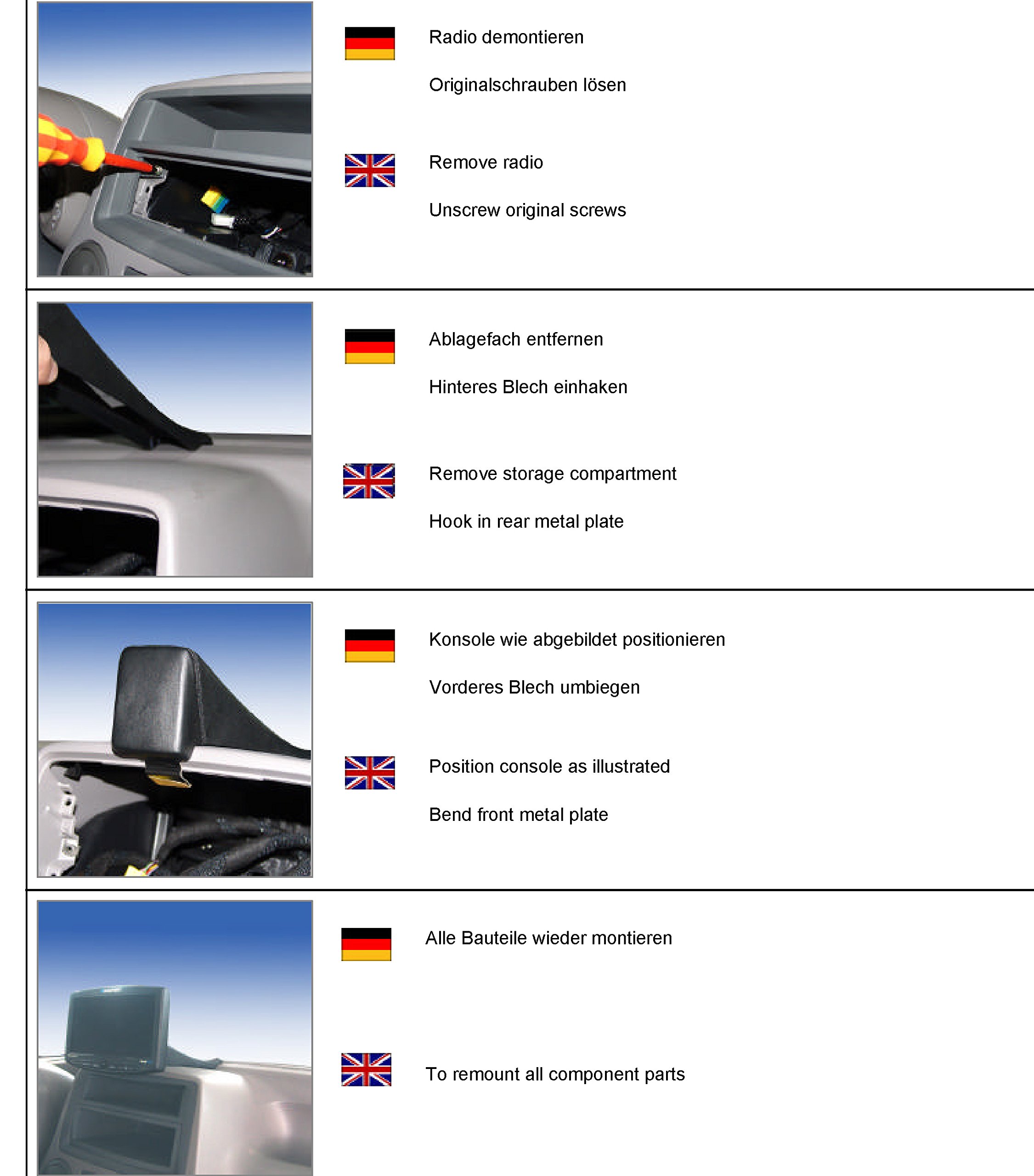 Radio demontieren

Originalschrauben lösen

Remove radio

Unscrew original screws

Ablagefach entfernen

Hinteres Blech einhaken

Remove storage compartment

Hook in rear metal plate

Konsole wie abgebildet positionieren

Vorderes Blech umbiegen

Position console as illustrated

Bend front metal plate

Alle Bauteile wieder montieren

To remount all component parts